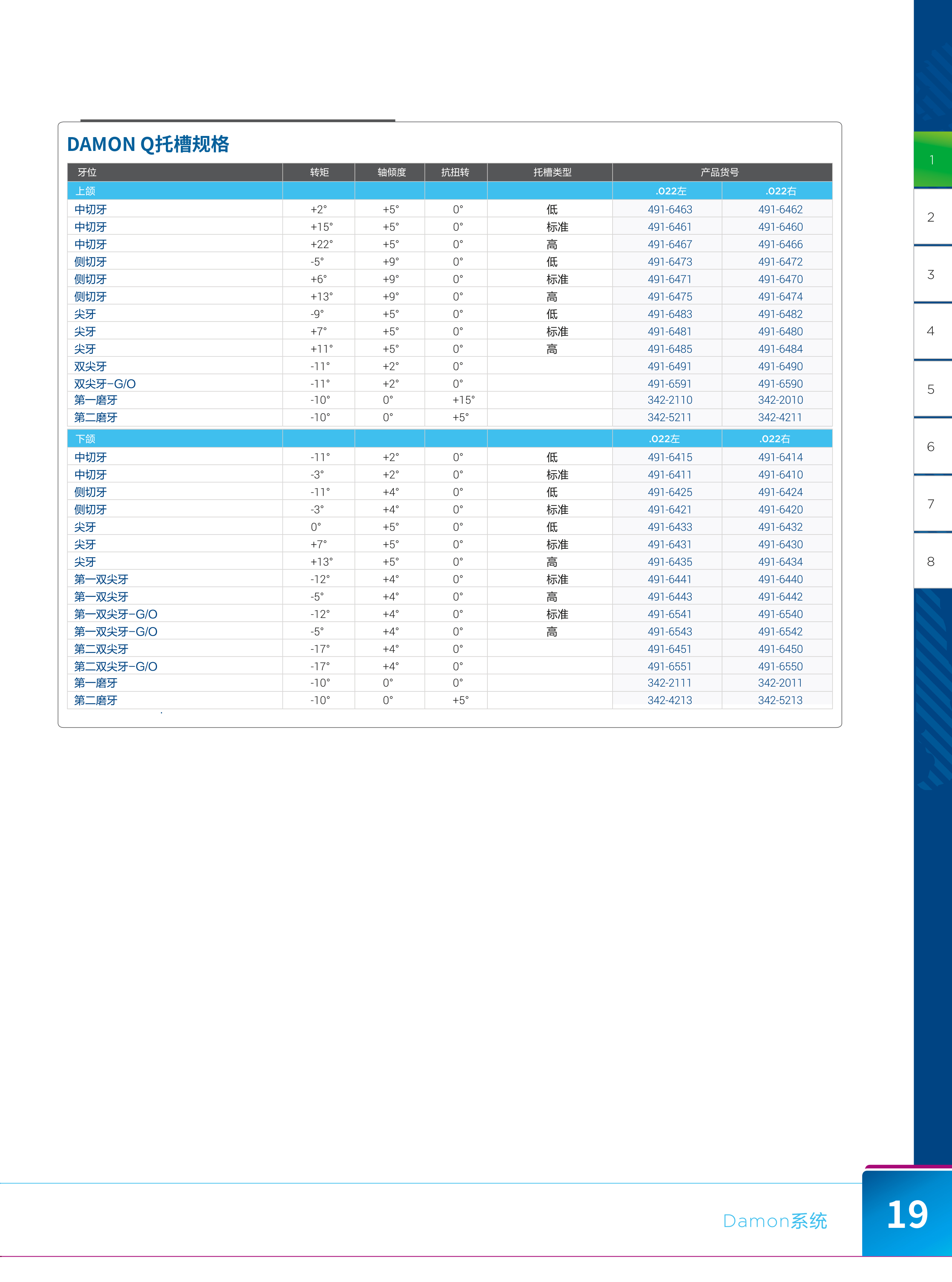 DAMON Q托槽规格

| 牙位 | 转矩 | 轴倾度 | 抗扭转 | 托槽类型 | 产品货号 | |
|---|---|---|---|---|---|---|
| 上颌 | | | | | .022左 | .022右 |
| 中切牙 | +2° | +5° | 0° | 低 | 491-6463 | 491-6462 |
| 中切牙 | +15° | +5° | 0° | 标准 | 491-6461 | 491-6460 |
| 中切牙 | +22° | +5° | 0° | 高 | 491-6467 | 491-6466 |
| 侧切牙 | -5° | +9° | 0° | 低 | 491-6473 | 491-6472 |
| 侧切牙 | +6° | +9° | 0° | 标准 | 491-6471 | 491-6470 |
| 侧切牙 | +13° | +9° | 0° | 高 | 491-6475 | 491-6474 |
| 尖牙 | -9° | +5° | 0° | 低 | 491-6483 | 491-6482 |
| 尖牙 | +7° | +5° | 0° | 标准 | 491-6481 | 491-6480 |
| 尖牙 | +11° | +5° | 0° | 高 | 491-6485 | 491-6484 |
| 双尖牙 | -11° | +2° | 0° | | 491-6491 | 491-6490 |
| 双尖牙-G/O | -11° | +2° | 0° | | 491-6591 | 491-6590 |
| 第一磨牙 | -10° | 0° | +15° | | 342-2110 | 342-2010 |
| 第二磨牙 | -10° | 0° | +5° | | 342-5211 | 342-4211 |
| 下颌 | | | | | .022左 | .022右 |
| 中切牙 | -11° | +2° | 0° | 低 | 491-6415 | 491-6414 |
| 中切牙 | -3° | +2° | 0° | 标准 | 491-6411 | 491-6410 |
| 侧切牙 | -11° | +4° | 0° | 低 | 491-6425 | 491-6424 |
| 侧切牙 | -3° | +4° | 0° | 标准 | 491-6421 | 491-6420 |
| 尖牙 | 0° | +5° | 0° | 低 | 491-6433 | 491-6432 |
| 尖牙 | +7° | +5° | 0° | 标准 | 491-6431 | 491-6430 |
| 尖牙 | +13° | +5° | 0° | 高 | 491-6435 | 491-6434 |
| 第一双尖牙 | -12° | +4° | 0° | 标准 | 491-6441 | 491-6440 |
| 第一双尖牙 | -5° | +4° | 0° | 高 | 491-6443 | 491-6442 |
| 第一双尖牙-G/O | -12° | +4° | 0° | 标准 | 491-6541 | 491-6540 |
| 第一双尖牙-G/O | -5° | +4° | 0° | 高 | 491-6543 | 491-6542 |
| 第二双尖牙 | -17° | +4° | 0° | | 491-6451 | 491-6450 |
| 第二双尖牙-G/O | -17° | +4° | 0° | | 491-6551 | 491-6550 |
| 第一磨牙 | -10° | 0° | 0° | | 342-2111 | 342-2011 |
| 第二磨牙 | -10° | 0° | +5° | | 342-4213 | 342-5213 |

1
2
3
4
5
6
7
8

Damon系统
19